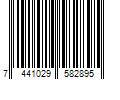 7 441029 582895